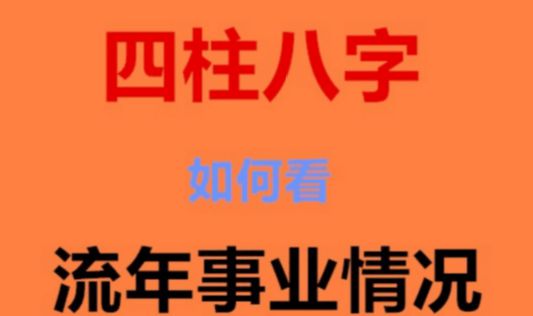 四柱八字

如何看

流年事业情况